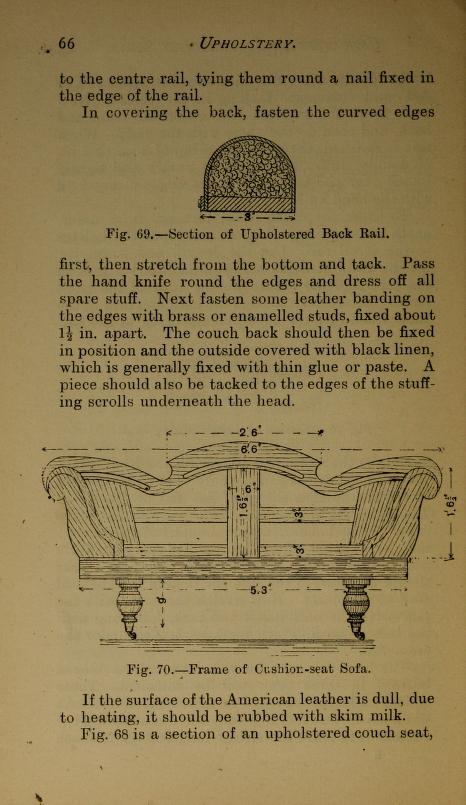 66 UPHOLSTERY.

to the centre rail, tying them round a nail fixed in the edge of the rail.

In covering the back, fasten the curved edges

3"

Fig. 69.—Section of Upholstered Back Rail.

first, then stretch from the bottom and tack. Pass the hand knife round the edges and dress off all spare stuff. Next fasten some leather banding on the edges with brass or enamelled studs, fixed about $1\frac{1}{2}$ in. apart. The couch back should then be fixed in position and the outside covered with black linen, which is generally fixed with thin glue or paste. A piece should also be tacked to the edges of the stuffing scrolls underneath the head.

2' 6"

6' 6"

6"

1' 6"

3"

3"

1' 6"

5' 3"

9"

Fig. 70.—Frame of Cushion-seat Sofa.

If the surface of the American leather is dull, due to heating, it should be rubbed with skim milk.

Fig. 68 is a section of an upholstered couch seat,